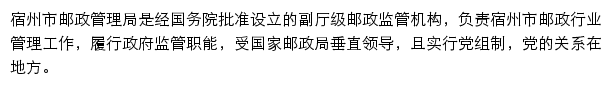 宿州市邮政管理局是经国务院批准设立的副厅级邮政监管机构，负责宿州市邮政行业管理工作，履行政府监管职能，受国家邮政局垂直领导，且实行党组制，党的关系在地方。